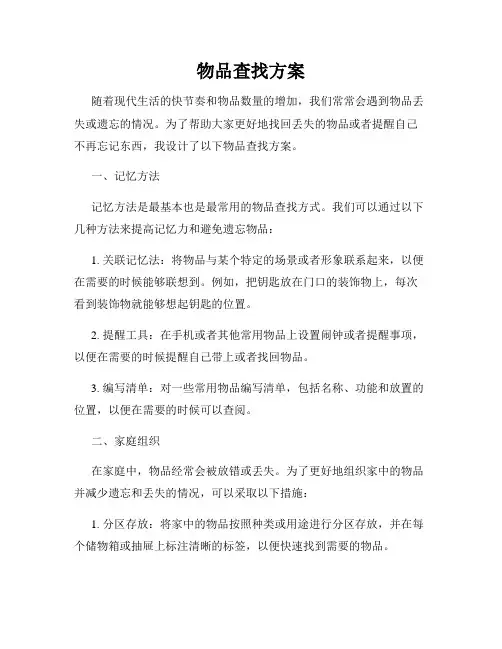 物品查找方案

随着现代生活的快节奏和物品数量的增加，我们常常会遇到物品丢失或遗忘的情况。为了帮助大家更好地找回丢失的物品或者提醒自己不再忘记东西，我设计了以下物品查找方案。

一、记忆方法

记忆方法是最基本也是最常用的物品查找方式。我们可以通过以下几种方法来提高记忆力和避免遗忘物品：

1. 关联记忆法：将物品与某个特定的场景或者形象联系起来，以便在需要的时候能够联想到。例如，把钥匙放在门口的装饰物上，每次看到装饰物就能够想起钥匙的位置。

2. 提醒工具：在手机或者其他常用物品上设置闹钟或者提醒事项，以便在需要的时候提醒自己带上或者找回物品。

3. 编写清单：对一些常用物品编写清单，包括名称、功能和放置的位置，以便在需要的时候可以查阅。

二、家庭组织

在家庭中，物品经常会被放错或丢失。为了更好地组织家中的物品并减少遗忘和丢失的情况，可以采取以下措施：

1. 分区存放：将家中的物品按照种类或用途进行分区存放，并在每个储物箱或抽屉上标注清晰的标签，以便快速找到需要的物品。